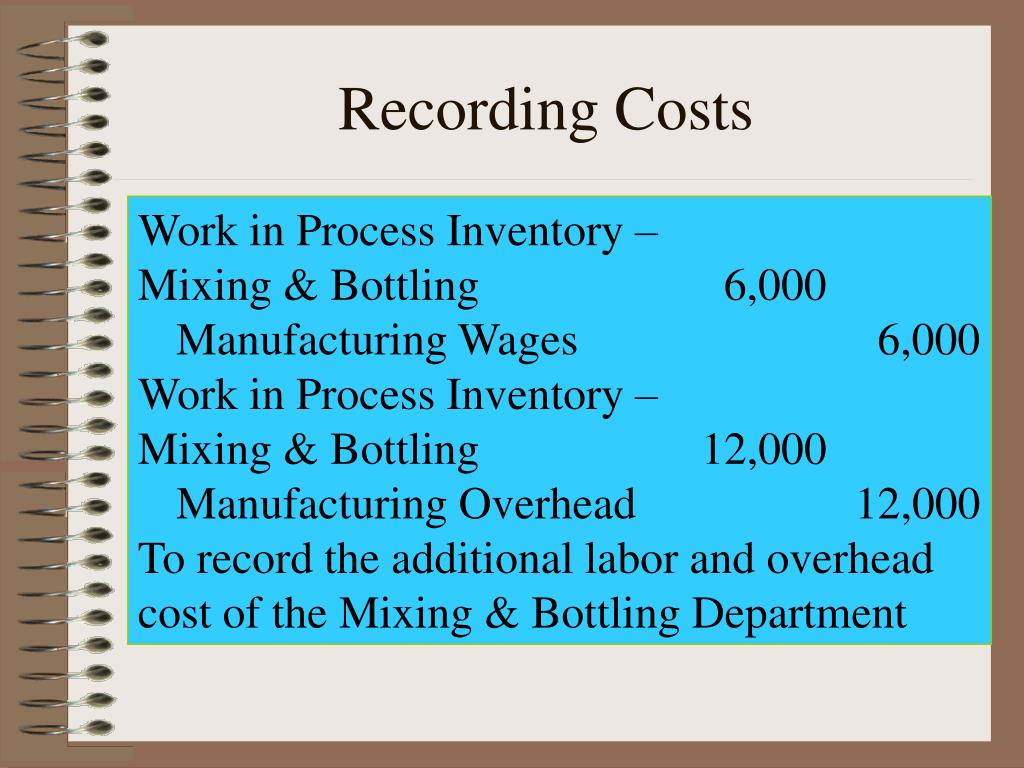 Recording Costs

Work in Process Inventory –
Mixing & Bottling 6,000
Manufacturing Wages 6,000
Work in Process Inventory –
Mixing & Bottling 12,000
Manufacturing Overhead 12,000
To record the additional labor and overhead cost of the Mixing & Bottling Department